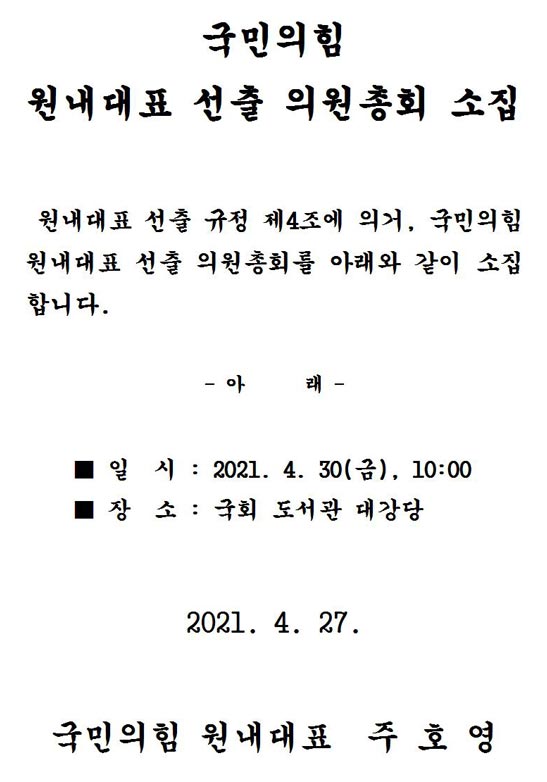 국민의힘
원내대표 선출 의원총회 소집

원내대표 선출 규정 제4조에 의거, 국민의힘 원내대표 선출 의원총회를 아래와 같이 소집합니다.

- 아 래 -

■ 일 시 : 2021. 4. 30(금), 10:00
■ 장 소 : 국회 도서관 대강당

2021. 4. 27.

국민의힘 원내대표 주 호 영